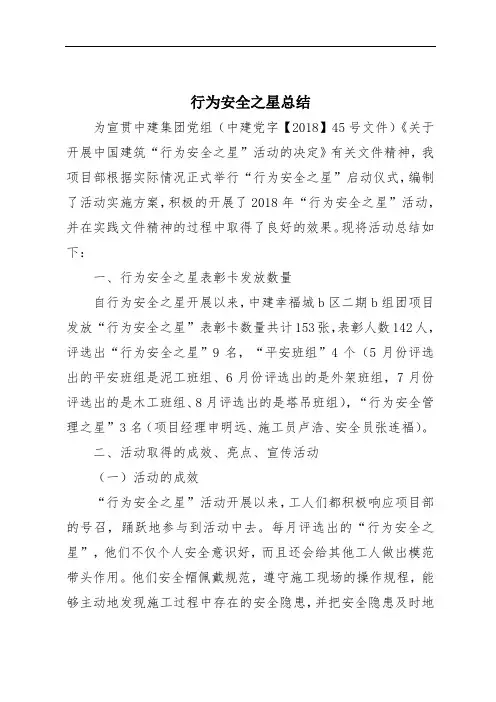 行为安全之星总结

为宣贯中建集团党组（中建党字【2018】45号文件）《关于开展中国建筑“行为安全之星”活动的决定》有关文件精神，我项目部根据实际情况正式举行“行为安全之星”启动仪式，编制了活动实施方案，积极的开展了2018年“行为安全之星”活动，并在实践文件精神的过程中取得了良好的效果。现将活动总结如下：

一、行为安全之星表彰卡发放数量

自行为安全之星开展以来，中建幸福城b区二期b组团项目发放“行为安全之星”表彰卡数量共计153张，表彰人数142人，评选出“行为安全之星”9名，“平安班组”4个（5月份评选出的平安班组是泥工班组、6月份评选出的是外架班组，7月份评选出的是木工班组、8月评选出的是塔吊班组），“行为安全管理之星”3名（项目经理申明远、施工员卢浩、安全员张连福）。

二、活动取得的成效、亮点、宣传活动

（一）活动的成效

“行为安全之星”活动开展以来，工人们都积极响应项目部的号召，踊跃地参与到活动中去。每月评选出的“行为安全之星”，他们不仅个人安全意识好，而且还会给其他工人做出模范带头作用。他们安全帽佩戴规范，遵守施工现场的操作规程，能够主动地发现施工过程中存在的安全隐患，并把安全隐患及时地